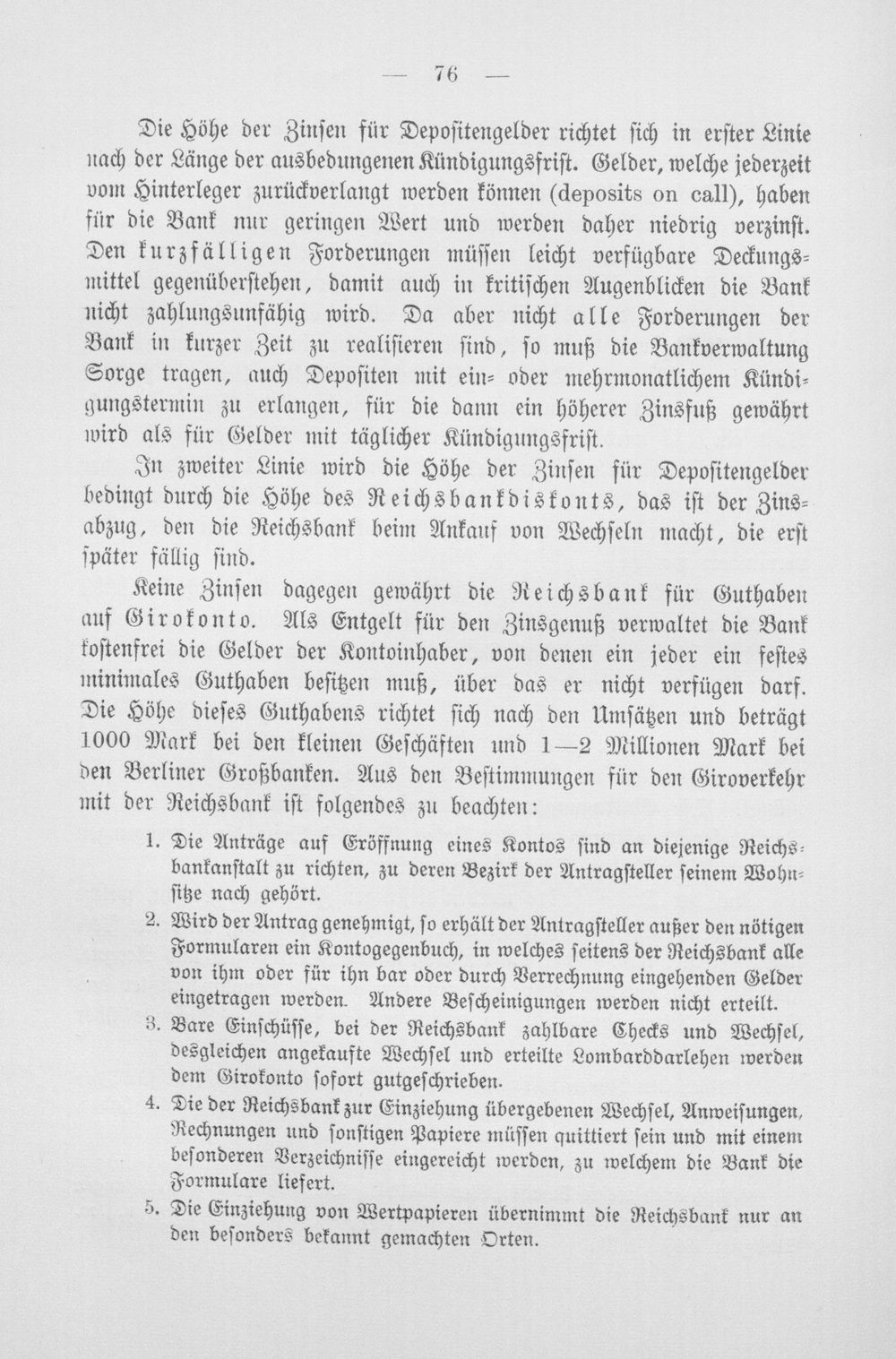 — 76 —

Die Höhe der Zinsen für Depositengelder richtet sich in erster Linie nach der Länge der ausbedungenen Kündigungsfrist. Gelder, welche jederzeit vom Hinterleger zurückverlangt werden können (deposits on call), haben für die Bank nur geringen Wert und werden daher niedrig verzinst. Den kurzfälligen Forderungen müssen leicht verfügbare Deckungsmittel gegenüberstehen, damit auch in kritischen Augenblicken die Bank nicht zahlungsunfähig wird. Da aber nicht alle Forderungen der Bank in kurzer Zeit zu realisieren sind, so muß die Bankverwaltung Sorge tragen, auch Depositen mit ein- oder mehrmonatlichem Kündigungstermin zu erlangen, für die dann ein höherer Zinsfuß gewährt wird als für Gelder mit täglicher Kündigungsfrist.

In zweiter Linie wird die Höhe der Zinsen für Depositengelder bedingt durch die Höhe des Reichsbankdiskonts, das ist der Zinsabzug, den die Reichsbank beim Ankauf von Wechseln macht, die erst später fällig sind.

Keine Zinsen dagegen gewährt die Reichsbank für Guthaben auf Girokonto. Als Entgelt für den Zinsgenuß verwaltet die Bank kostenfrei die Gelder der Kontoinhaber, von denen ein jeder ein festes minimales Guthaben besitzen muß, über das er nicht verfügen darf. Die Höhe dieses Guthabens richtet sich nach den Umsätzen und beträgt 1000 Mark bei den kleinen Geschäften und 1—2 Millionen Mark bei den Berliner Großbanken. Aus den Bestimmungen für den Giroverkehr mit der Reichsbank ist folgendes zu beachten:

1. Die Anträge auf Eröffnung eines Kontos sind an diejenige Reichsbankanstalt zu richten, zu deren Bezirk der Antragsteller seinem Wohnsitze nach gehört.

2. Wird der Antrag genehmigt, so erhält der Antragsteller außer den nötigen Formularen ein Kontogegenbuch, in welches seitens der Reichsbank alle von ihm oder für ihn bar oder durch Verrechnung eingehenden Gelder eingetragen werden. Andere Bescheinigungen werden nicht erteilt.

3. Bare Einschüsse, bei der Reichsbank zahlbare Checks und Wechsel, desgleichen angekaufte Wechsel und erteilte Lombarddarlehen werden dem Girokonto sofort gutgeschrieben.

4. Die der Reichsbank zur Einziehung übergebenen Wechsel, Anweisungen, Rechnungen und sonstigen Papiere müssen quittiert sein und mit einem besonderen Verzeichnisse eingereicht werden, zu welchem die Bank die Formulare liefert.

5. Die Einziehung von Wertpapieren übernimmt die Reichsbank nur an den besonders bekannt gemachten Orten.